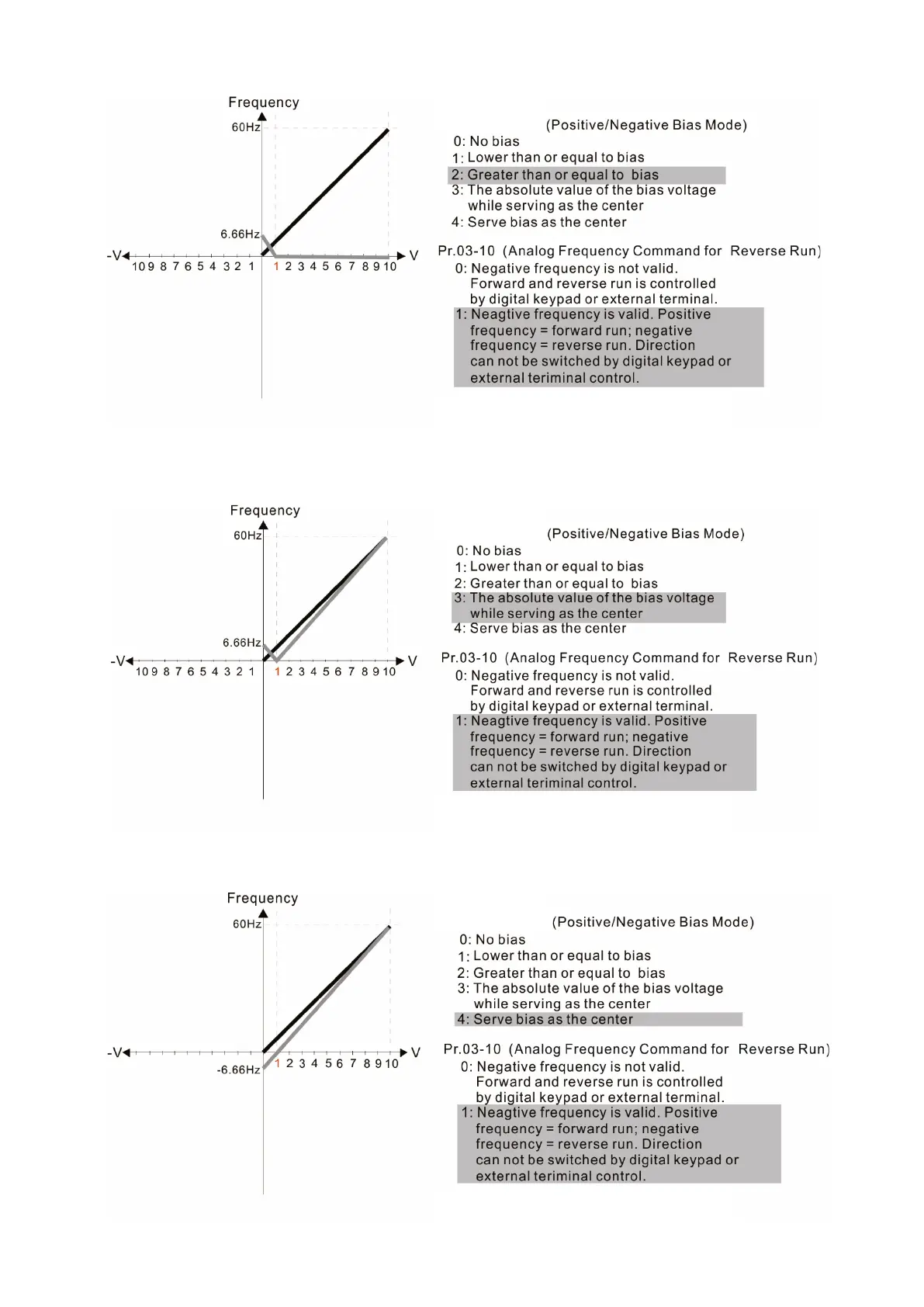 Frequency
60Hz
6.66Hz
-V 10 9 8 7 6 5 4 3 2 1 1 2 3 4 5 6 7 8 9 10 V

(Positive/Negative Bias Mode)
0: No bias
1: Lower than or equal to bias
2: Greater than or equal to bias
3: The absolute value of the bias voltage while serving as the center
4: Serve bias as the center

Pr.03-10 (Analog Frequency Command for Reverse Run)
0: Negative frequency is not valid. Forward and reverse run is controlled by digital keypad or external terminal.
1: Neagtive frequency is valid. Positive frequency = forward run; negative frequency = reverse run. Direction can not be switched by digital keypad or external teriminal control.

Frequency
60Hz
6.66Hz
-V 10 9 8 7 6 5 4 3 2 1 1 2 3 4 5 6 7 8 9 10 V

(Positive/Negative Bias Mode)
0: No bias
1: Lower than or equal to bias
2: Greater than or equal to bias
3: The absolute value of the bias voltage while serving as the center
4: Serve bias as the center

Pr.03-10 (Analog Frequency Command for Reverse Run)
0: Negative frequency is not valid. Forward and reverse run is controlled by digital keypad or external terminal.
1: Neagtive frequency is valid. Positive frequency = forward run; negative frequency = reverse run. Direction can not be switched by digital keypad or external teriminal control.

Frequency
60Hz
-6.66Hz
-V 1 2 3 4 5 6 7 8 9 10 V

(Positive/Negative Bias Mode)
0: No bias
1: Lower than or equal to bias
2: Greater than or equal to bias
3: The absolute value of the bias voltage while serving as the center
4: Serve bias as the center

Pr.03-10 (Analog Frequency Command for Reverse Run)
0: Negative frequency is not valid. Forward and reverse run is controlled by digital keypad or external terminal.
1: Neagtive frequency is valid. Positive frequency = forward run; negative frequency = reverse run. Direction can not be switched by digital keypad or external teriminal control.